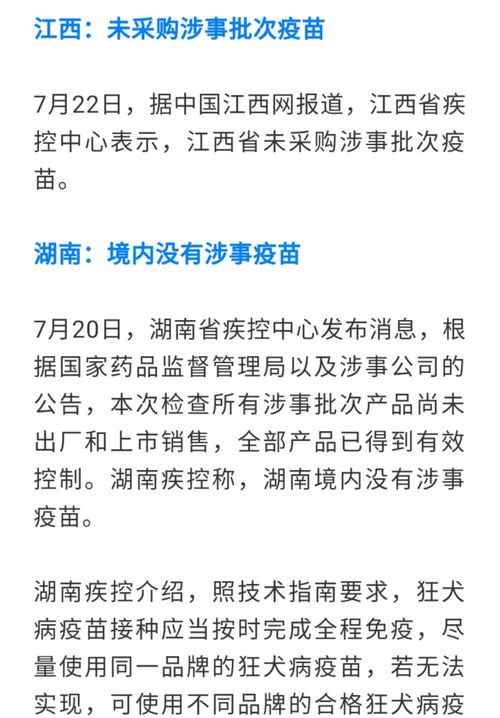 江西：未采购涉事批次疫苗

7月22日，据中国江西网报道，江西省疾控中心表示，江西省未采购涉事批次疫苗。

湖南：境内没有涉事疫苗

7月20日，湖南省疾控中心发布消息，根据国家药品监督管理局以及涉事公司的公告，本次检查所有涉事批次产品尚未出厂和上市销售，全部产品已得到有效控制。湖南疾控称，湖南境内没有涉事疫苗。

湖南疾控介绍，照技术指南要求，狂犬病疫苗接种应当按时完成全程免疫，尽量使用同一品牌的狂犬病疫苗，若无法实现，可使用不同品牌的合格狂犬病疫